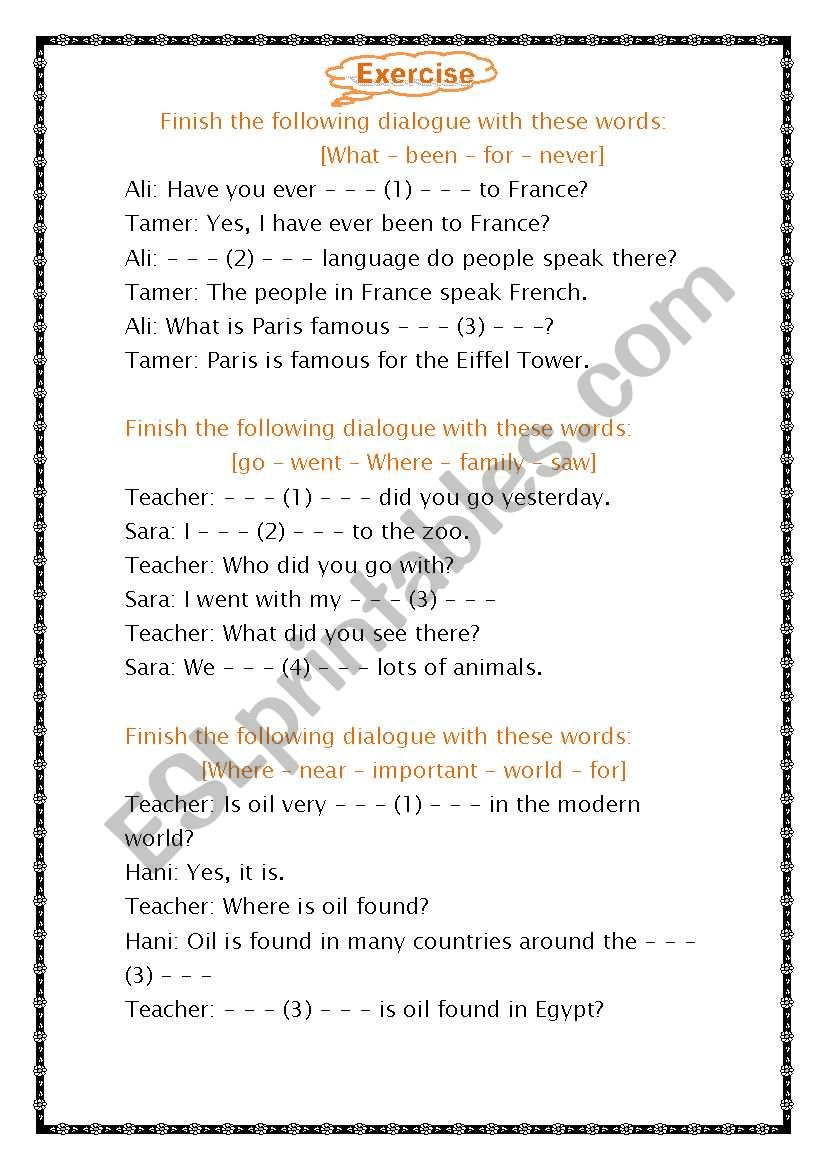 Exercise

Finish the following dialogue with these words:
[What – been – for – never]

Ali: Have you ever – – – (1) – – – to France?
Tamer: Yes, I have ever been to France?
Ali: – – – (2) – – – language do people speak there?
Tamer: The people in France speak French.
Ali: What is Paris famous – – – (3) – – –?
Tamer: Paris is famous for the Eiffel Tower.

Finish the following dialogue with these words:
[go – went – Where – family – saw]

Teacher: – – – (1) – – – did you go yesterday.
Sara: I – – – (2) – – – to the zoo.
Teacher: Who did you go with?
Sara: I went with my – – – (3) – – –
Teacher: What did you see there?
Sara: We – – – (4) – – – lots of animals.

Finish the following dialogue with these words:
[Where – near – important – world – for]

Teacher: Is oil very – – – (1) – – – in the modern world?
Hani: Yes, it is.
Teacher: Where is oil found?
Hani: Oil is found in many countries around the – – – (3) – – –
Teacher: – – – (3) – – – is oil found in Egypt?

ESLprintables.com